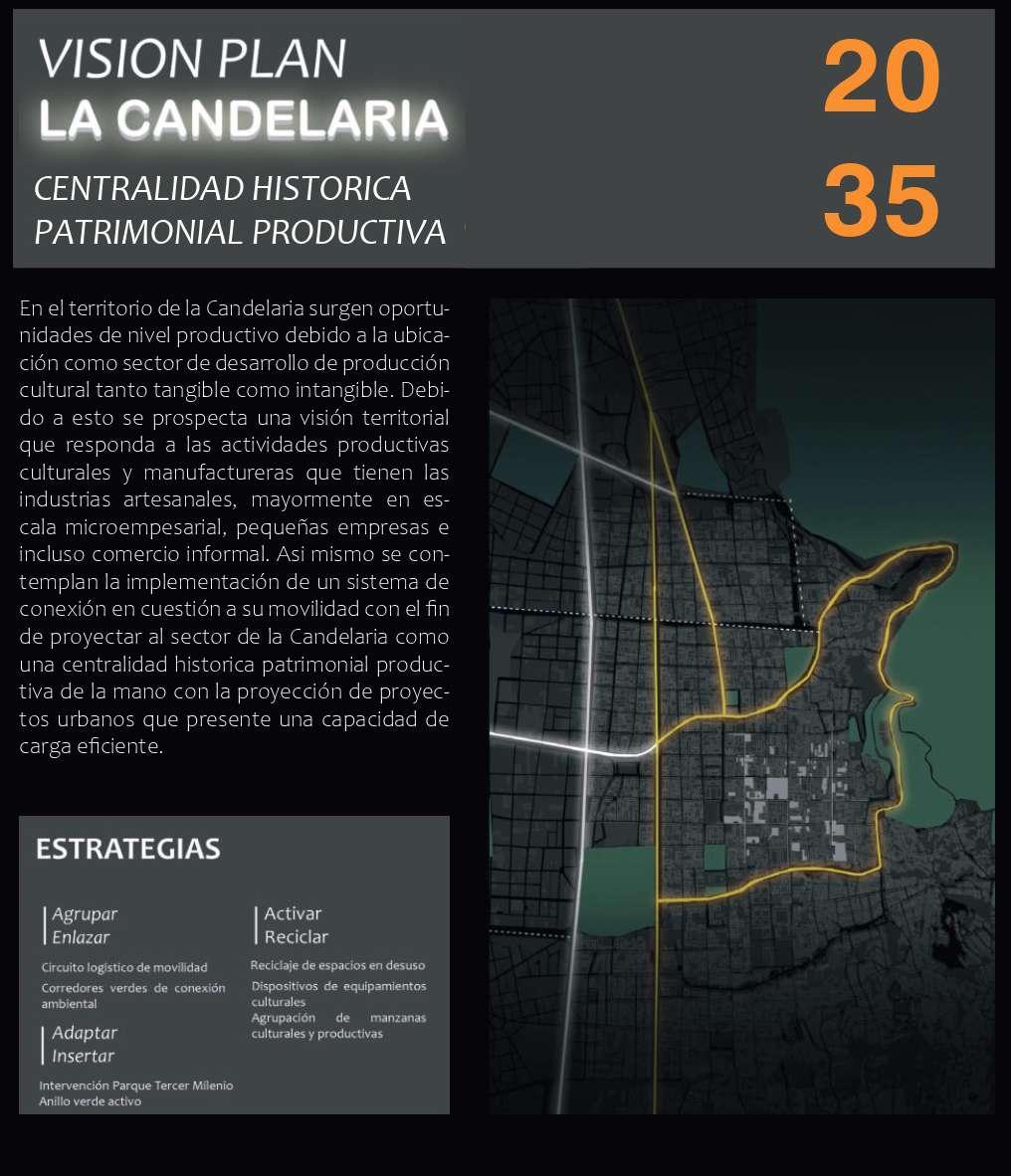 VISION PLAN
LA CANDELARIA

CENTRALIDAD HISTORICA
PATRIMONIAL PRODUCTIVA

20
35

En el territorio de la Candelaria surgen oportunidades de nivel productivo debido a la ubicación como sector de desarrollo de producción cultural tanto tangible como intangible. Debido a esto se prospecta una visión territorial que responda a las actividades productivas culturales y manufactureras que tienen las industrias artesanales, mayormente en escala microempesarial, pequeñas empresas e incluso comercio informal. Asi mismo se contemplan la implementación de un sistema de conexión en cuestión a su movilidad con el fin de proyectar al sector de la Candelaria como una centralidad historica patrimonial productiva de la mano con la proyección de proyectos urbanos que presente una capacidad de carga eficiente.

ESTRATEGIAS

Agrupar
Enlazar

Circuito logistico de movilidad
Corredores verdes de conexión ambiental

Adaptar
Insertar

Intervención Parque Tercer Milenio
Anillo verde activo

Activar
Reciclar

Reciclaje de espacios en desuso
Dispositivos de equipamientos culturales
Agrupación de manzanas culturales y productivas